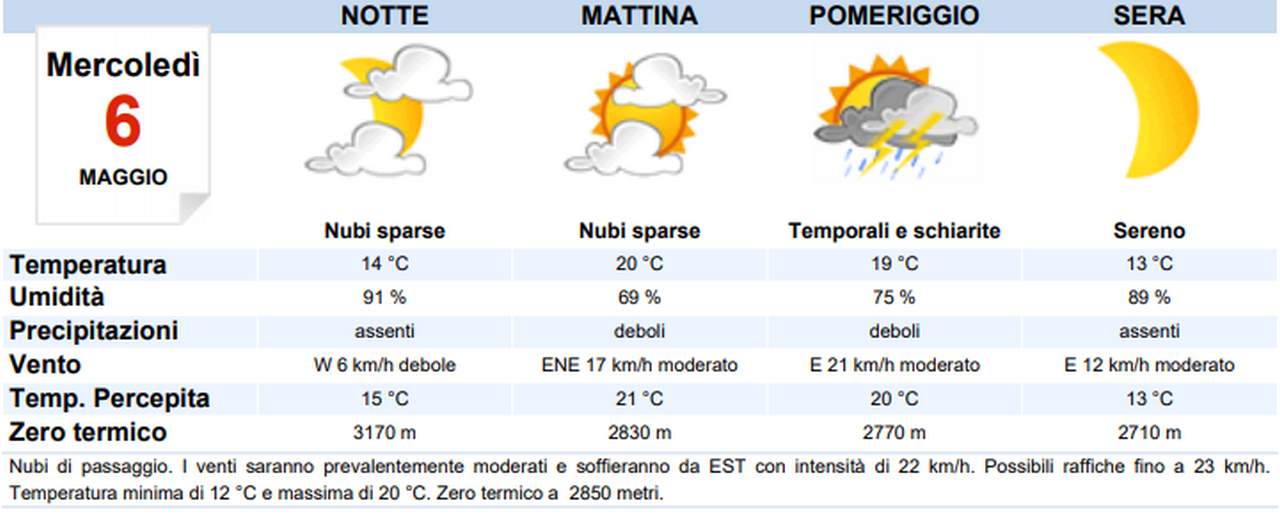 Mercoledì
6
MAGGIO

| | NOTTE | MATTINA | POMERIGGIO | SERA |
|---|---|---|---|---|
| | Nubi sparse | Nubi sparse | Temporali e schiarite | Sereno |
| Temperatura | 14 °C | 20 °C | 19 °C | 13 °C |
| Umidità | 91 % | 69 % | 75 % | 89 % |
| Precipitazioni | assenti | deboli | deboli | assenti |
| Vento | W 6 km/h debole | ENE 17 km/h moderato | E 21 km/h moderato | E 12 km/h moderato |
| Temp. Percepita | 15 °C | 21 °C | 20 °C | 13 °C |
| Zero termico | 3170 m | 2830 m | 2770 m | 2710 m |

Nubi di passaggio. I venti saranno prevalentemente moderati e soffieranno da EST con intensità di 22 km/h. Possibili raffiche fino a 23 km/h. Temperatura minima di 12 °C e massima di 20 °C. Zero termico a 2850 metri.